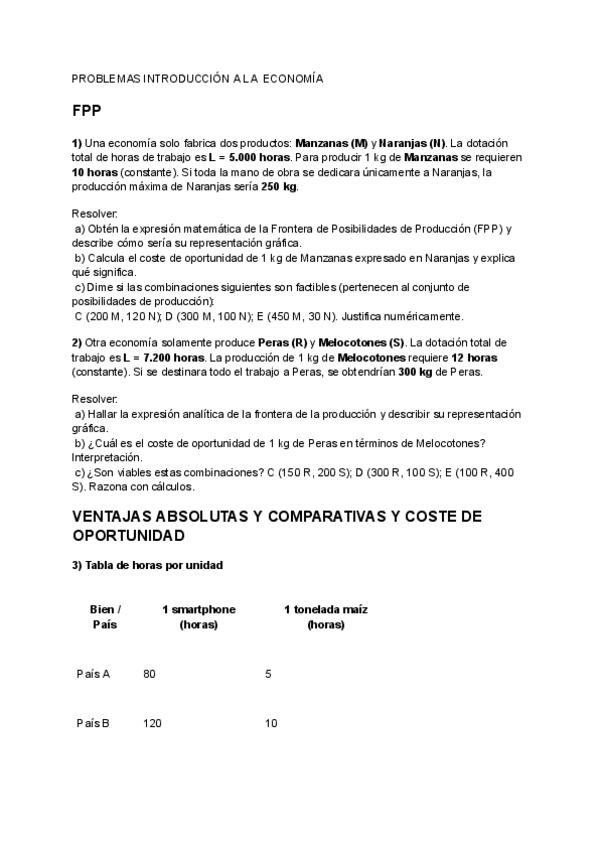 PROBLEMAS INTRODUCCIÓN A LA ECONOMÍA

FPP

1) Una economía solo fabrica dos productos: Manzanas (M) y Naranjas (N). La dotación total de horas de trabajo es L = 5.000 horas. Para producir 1 kg de Manzanas se requieren 10 horas (constante). Si toda la mano de obra se dedicara únicamente a Naranjas, la producción máxima de Naranjas sería 250 kg.

Resolver:
a) Obtén la expresión matemática de la Frontera de Posibilidades de Producción (FPP) y describe cómo sería su representación gráfica.
b) Calcula el coste de oportunidad de 1 kg de Manzanas expresado en Naranjas y explica qué significa.
c) Dime si las combinaciones siguientes son factibles (pertenecen al conjunto de posibilidades de producción):
C (200 M, 120 N); D (300 M, 100 N); E (450 M, 30 N). Justifica numéricamente.

2) Otra economía solamente produce Peras (R) y Melocotones (S). La dotación total de trabajo es L = 7.200 horas. La producción de 1 kg de Melocotones requiere 12 horas (constante). Si se destinara todo el trabajo a Peras, se obtendrían 300 kg de Peras.

Resolver:
a) Hallar la expresión analítica de la frontera de la producción y describir su representación gráfica.
b) ¿Cuál es el coste de oportunidad de 1 kg de Peras en términos de Melocotones? Interpretación.
c) ¿Son viables estas combinaciones? C (150 R, 200 S); D (300 R, 100 S); E (100 R, 400 S). Razona con cálculos.

VENTAJAS ABSOLUTAS Y COMPARATIVAS Y COSTE DE OPORTUNIDAD

3) Tabla de horas por unidad

| Bien / País | 1 smartphone (horas) | 1 tonelada maíz (horas) |
|---|---|---|
| País A | 80 | 5 |
| País B | 120 | 10 |